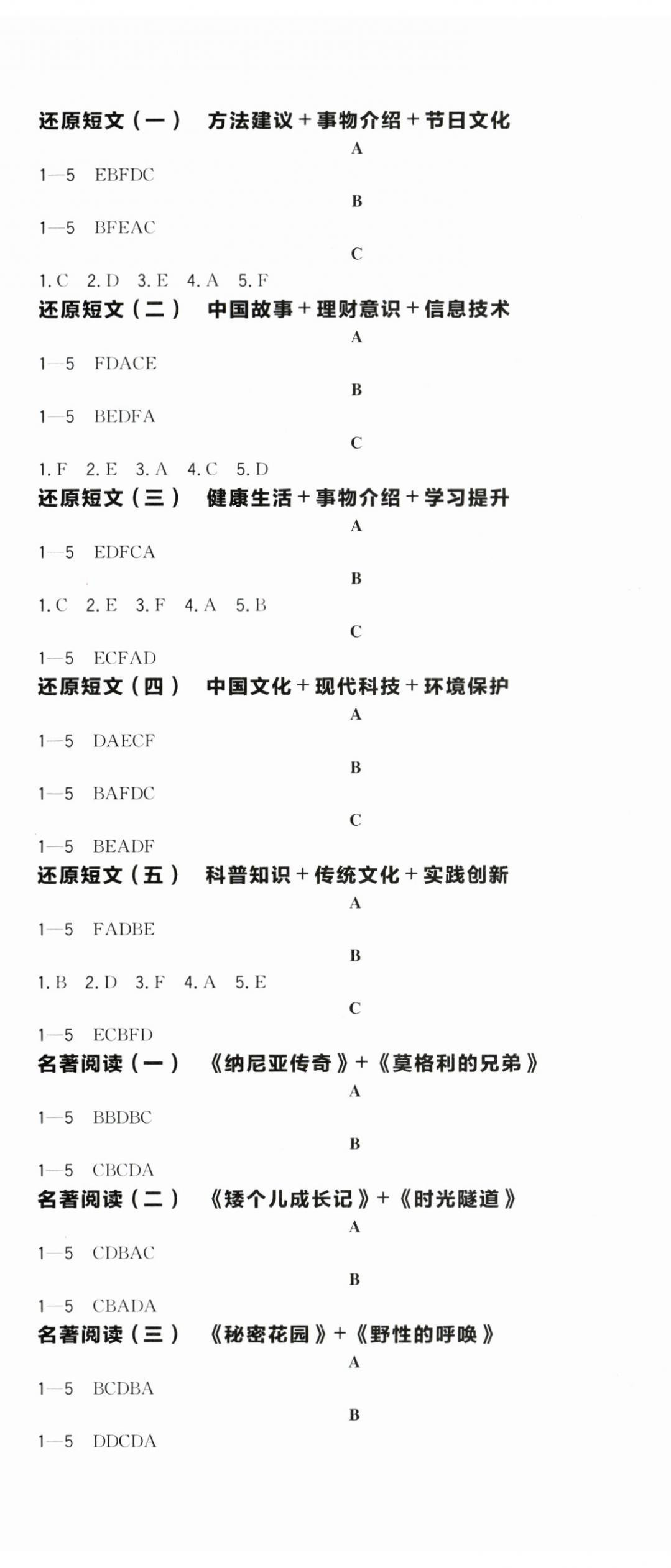 还原短文（一） 方法建议＋事物介绍＋节日文化

A

1—5 EBFDC

B

1—5 BFEAC

C

1. C 2. D 3. E 4. A 5. F

还原短文（二） 中国故事＋理财意识＋信息技术

A

1—5 FDACE

B

1—5 BEDFA

C

1. F 2. E 3. A 4. C 5. D

还原短文（三） 健康生活＋事物介绍＋学习提升

A

1—5 EDFCA

B

1. C 2. E 3. F 4. A 5. B

C

1—5 ECFAD

还原短文（四） 中国文化＋现代科技＋环境保护

A

1—5 DAECF

B

1—5 BAFDC

C

1—5 BEADF

还原短文（五） 科普知识＋传统文化＋实践创新

A

1—5 FADBE

B

1. B 2. D 3. F 4. A 5. E

C

1—5 ECBFD

名著阅读（一） 《纳尼亚传奇》＋《莫格利的兄弟》

A

1—5 BBDBC

B

1—5 CBCDA

名著阅读（二） 《矮个儿成长记》＋《时光隧道》

A

1—5 CDBAC

B

1—5 CBADA

名著阅读（三） 《秘密花园》＋《野性的呼唤》

A

1—5 BCDBA

B

1—5 DDCDA